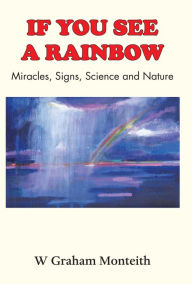 IF YOU SEE A RAINBOW

Miracles, Signs, Science and Nature

W Graham Monteith